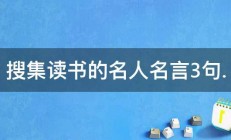 搜集读书的名人名言3句.